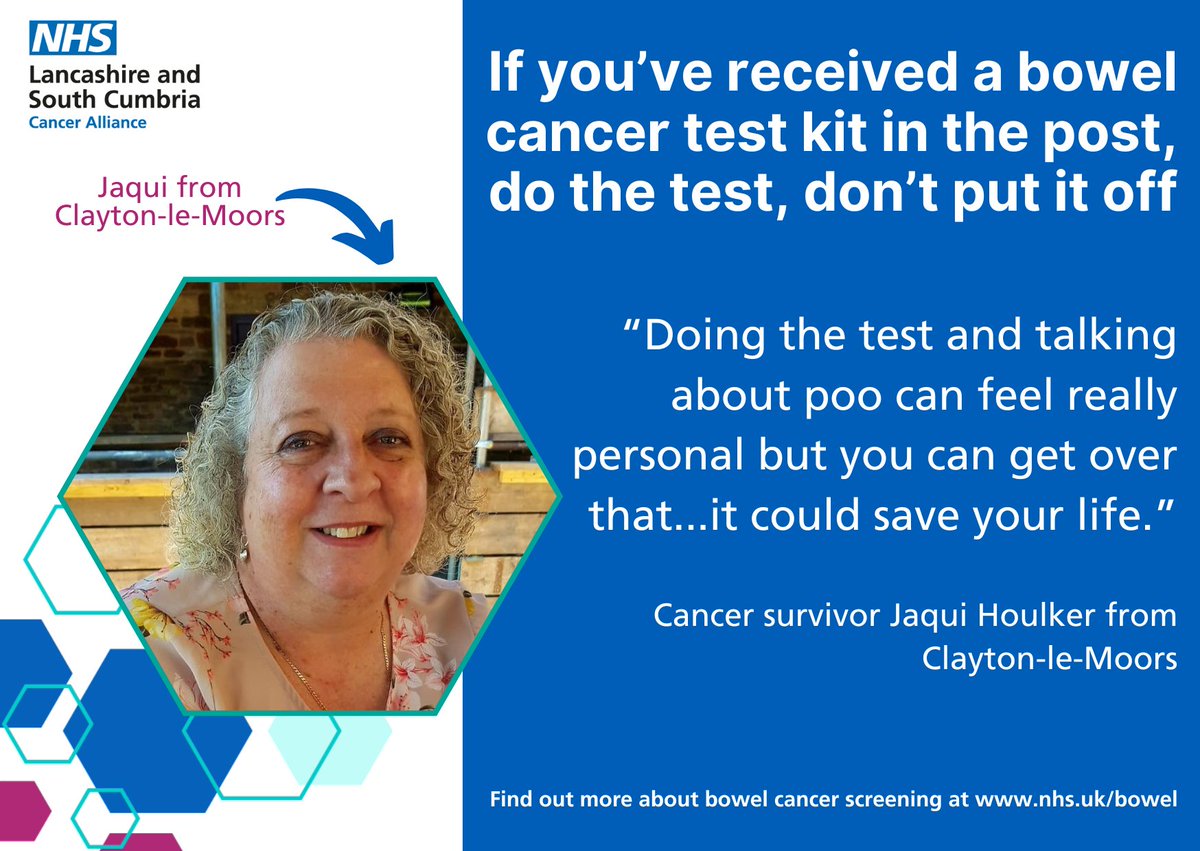 NHS
Lancashire and South Cumbria
Cancer Alliance

Jaqui from Clayton-le-Moors

If you've received a bowel cancer test kit in the post, do the test, don't put it off

"Doing the test and talking about poo can feel really personal but you can get over that...it could save your life."

Cancer survivor Jaqui Houlker from Clayton-le-Moors

Find out more about bowel cancer screening at www.nhs.uk/bowel